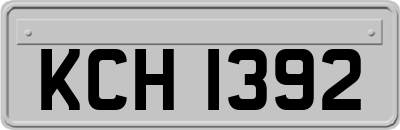 KCH 1392